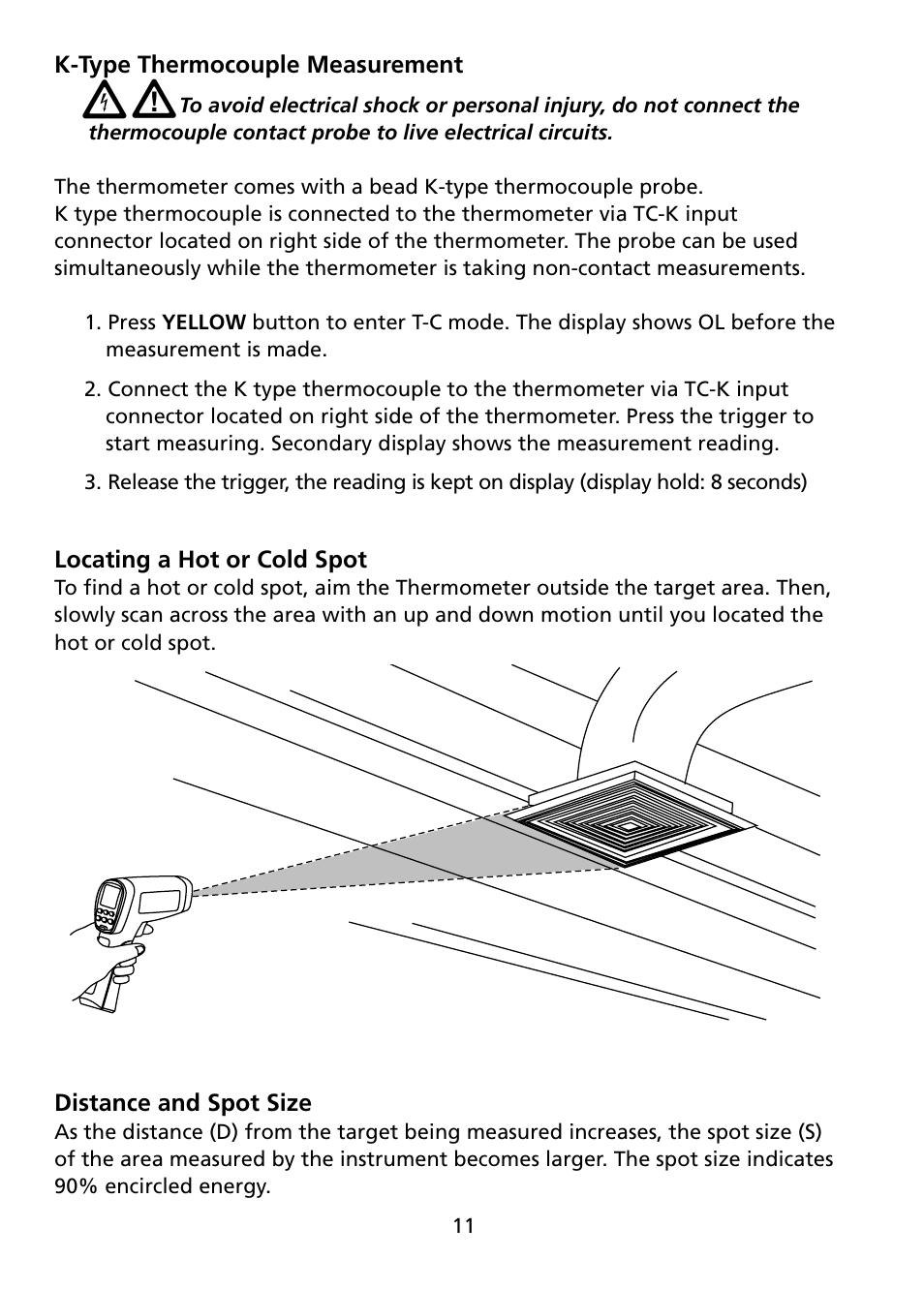 K-Type Thermocouple Measurement

To avoid electrical shock or personal injury, do not connect the thermocouple contact probe to live electrical circuits.

The thermometer comes with a bead K-type thermocouple probe.
K type thermocouple is connected to the thermometer via TC-K input connector located on right side of the thermometer. The probe can be used simultaneously while the thermometer is taking non-contact measurements.

1. Press YELLOW button to enter T-C mode. The display shows OL before the measurement is made.

2. Connect the K type thermocouple to the thermometer via TC-K input connector located on right side of the thermometer. Press the trigger to start measuring. Secondary display shows the measurement reading.

3. Release the trigger, the reading is kept on display (display hold: 8 seconds)

Locating a Hot or Cold Spot
To find a hot or cold spot, aim the Thermometer outside the target area. Then, slowly scan across the area with an up and down motion until you located the hot or cold spot.

Distance and Spot Size
As the distance (D) from the target being measured increases, the spot size (S) of the area measured by the instrument becomes larger. The spot size indicates 90% encircled energy.

11